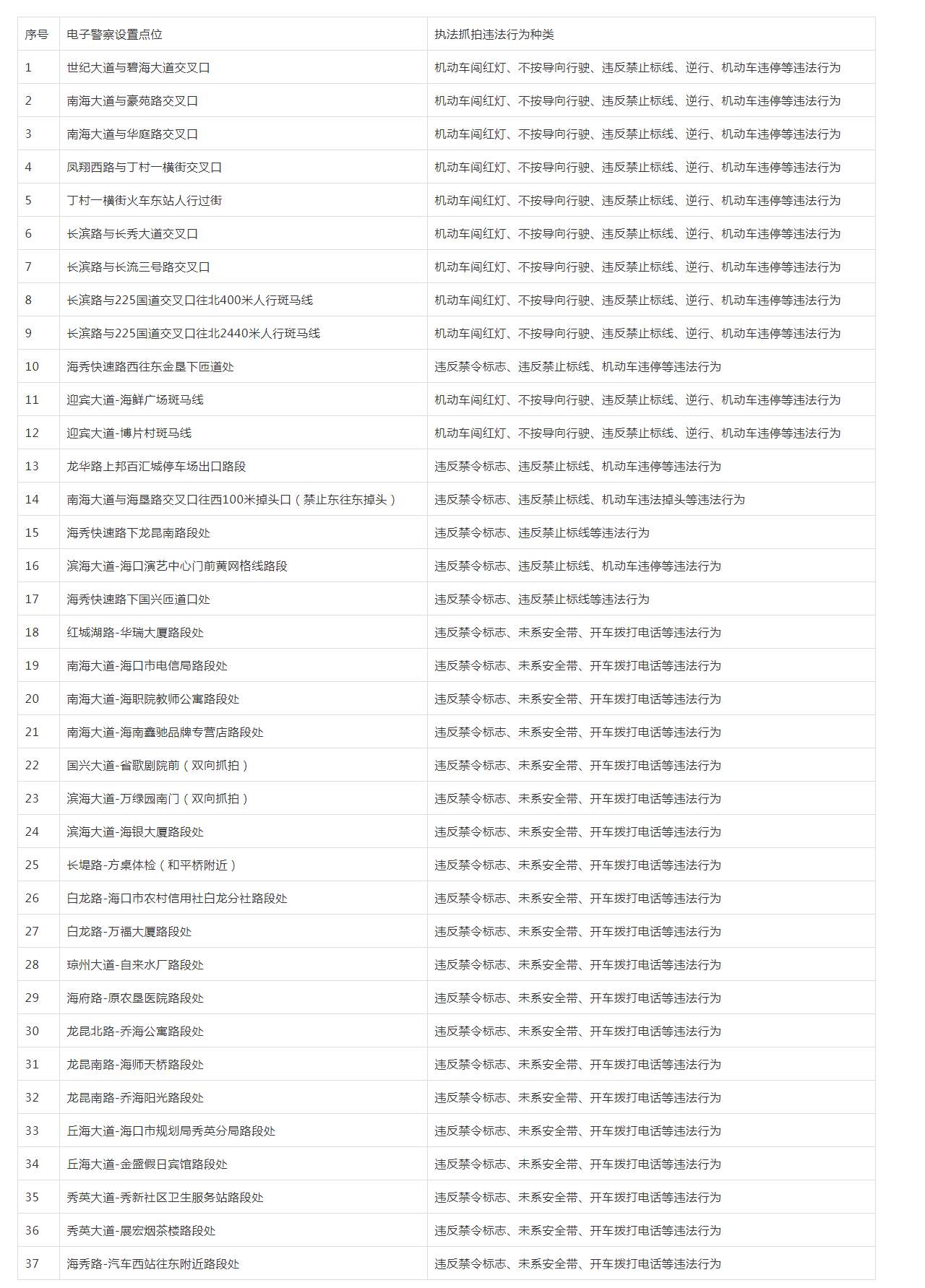 | 序号 | 电子警察设置点位 | 执法抓拍违法行为种类 |
|---|---|---|
| 1 | 世纪大道与碧海大道交叉口 | 机动车闯红灯、不按导向行驶、违反禁止标线、逆行、机动车违停等违法行为 |
| 2 | 南海大道与豪苑路交叉口 | 机动车闯红灯、不按导向行驶、违反禁止标线、逆行、机动车违停等违法行为 |
| 3 | 南海大道与华庭路交叉口 | 机动车闯红灯、不按导向行驶、违反禁止标线、逆行、机动车违停等违法行为 |
| 4 | 凤翔西路与丁村一横街交叉口 | 机动车闯红灯、不按导向行驶、违反禁止标线、逆行、机动车违停等违法行为 |
| 5 | 丁村一横街火车东站人行过街 | 机动车闯红灯、不按导向行驶、违反禁止标线、逆行、机动车违停等违法行为 |
| 6 | 长滨路与长秀大道交叉口 | 机动车闯红灯、不按导向行驶、违反禁止标线、逆行、机动车违停等违法行为 |
| 7 | 长滨路与长流三号路交叉口 | 机动车闯红灯、不按导向行驶、违反禁止标线、逆行、机动车违停等违法行为 |
| 8 | 长滨路与225国道交叉口往北400米人行斑马线 | 机动车闯红灯、不按导向行驶、违反禁止标线、逆行、机动车违停等违法行为 |
| 9 | 长滨路与225国道交叉口往北2440米人行斑马线 | 机动车闯红灯、不按导向行驶、违反禁止标线、逆行、机动车违停等违法行为 |
| 10 | 海秀快速路西往东金垦下匝道处 | 违反禁令标志、违反禁止标线、机动车违停等违法行为 |
| 11 | 迎宾大道-海鲜广场斑马线 | 机动车闯红灯、不按导向行驶、违反禁止标线、逆行、机动车违停等违法行为 |
| 12 | 迎宾大道-博片村斑马线 | 机动车闯红灯、不按导向行驶、违反禁止标线、逆行、机动车违停等违法行为 |
| 13 | 龙华路上邦百汇城停车场出口路段 | 违反禁令标志、违反禁止标线、机动车违停等违法行为 |
| 14 | 南海大道与海垦路交叉口往西100米掉头口（禁止东往东掉头） | 违反禁令标志、违反禁止标线、机动车违法掉头等违法行为 |
| 15 | 海秀快速路下龙昆南路段处 | 违反禁令标志、违反禁止标线等违法行为 |
| 16 | 滨海大道-海口演艺中心门前黄网格线路段 | 违反禁令标志、违反禁止标线、机动车违停等违法行为 |
| 17 | 海秀快速路下国兴匝道口处 | 违反禁令标志、违反禁止标线等违法行为 |
| 18 | 红城湖路-华瑞大厦路段处 | 违反禁令标志、未系安全带、开车拨打电话等违法行为 |
| 19 | 南海大道-海口市电信局路段处 | 违反禁令标志、未系安全带、开车拨打电话等违法行为 |
| 20 | 南海大道-海职院教师公寓路段处 | 违反禁令标志、未系安全带、开车拨打电话等违法行为 |
| 21 | 南海大道-海南鑫驰品牌专营店路段处 | 违反禁令标志、未系安全带、开车拨打电话等违法行为 |
| 22 | 国兴大道-省歌剧院前（双向抓拍） | 违反禁令标志、未系安全带、开车拨打电话等违法行为 |
| 23 | 滨海大道-万绿园南门（双向抓拍） | 违反禁令标志、未系安全带、开车拨打电话等违法行为 |
| 24 | 滨海大道-海银大厦路段处 | 违反禁令标志、未系安全带、开车拨打电话等违法行为 |
| 25 | 长堤路-方桌体检（和平桥附近） | 违反禁令标志、未系安全带、开车拨打电话等违法行为 |
| 26 | 白龙路-海口市农村信用社白龙分社路段处 | 违反禁令标志、未系安全带、开车拨打电话等违法行为 |
| 27 | 白龙路-万福大厦路段处 | 违反禁令标志、未系安全带、开车拨打电话等违法行为 |
| 28 | 琼州大道-自来水厂路段处 | 违反禁令标志、未系安全带、开车拨打电话等违法行为 |
| 29 | 海府路-原农垦医院路段处 | 违反禁令标志、未系安全带、开车拨打电话等违法行为 |
| 30 | 龙昆北路-乔海公寓路段处 | 违反禁令标志、未系安全带、开车拨打电话等违法行为 |
| 31 | 龙昆南路-海师天桥路段处 | 违反禁令标志、未系安全带、开车拨打电话等违法行为 |
| 32 | 龙昆南路-乔海阳光路段处 | 违反禁令标志、未系安全带、开车拨打电话等违法行为 |
| 33 | 丘海大道-海口市规划局秀英分局路段处 | 违反禁令标志、未系安全带、开车拨打电话等违法行为 |
| 34 | 丘海大道-金盛假日宾馆路段处 | 违反禁令标志、未系安全带、开车拨打电话等违法行为 |
| 35 | 秀英大道-秀新社区卫生服务站路段处 | 违反禁令标志、未系安全带、开车拨打电话等违法行为 |
| 36 | 秀英大道-展宏烟茶楼路段处 | 违反禁令标志、未系安全带、开车拨打电话等违法行为 |
| 37 | 海秀路-汽车西站往东附近路段处 | 违反禁令标志、未系安全带、开车拨打电话等违法行为 |